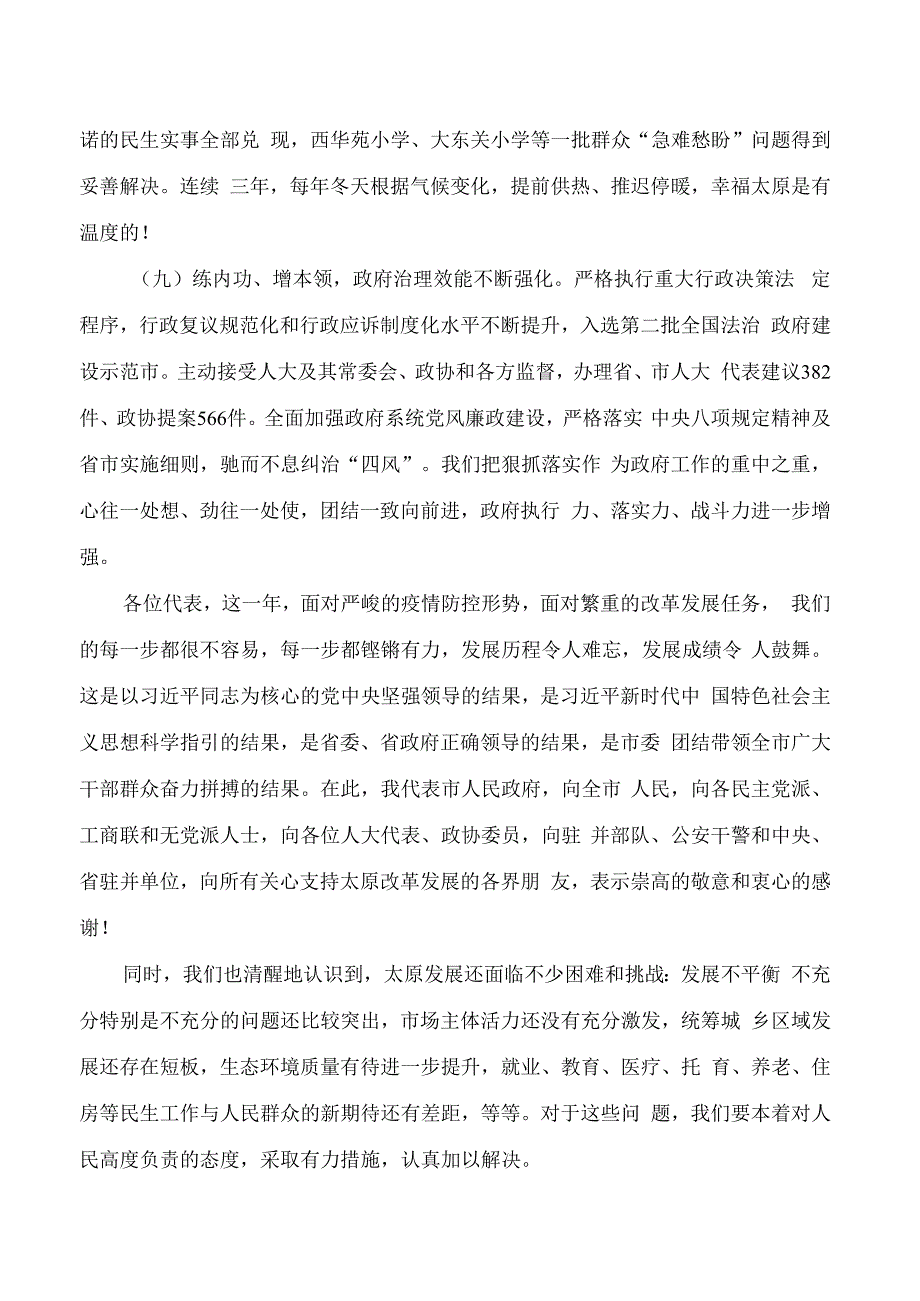 诺的民生实事全部兑 现，西华苑小学、大东关小学等一批群众“急难愁盼”问题得到妥善解决。连续 三年，每年冬天根据气候变化，提前供热、推迟停暖，幸福太原是有温度的！

（九）练内功、增本领，政府治理效能不断强化。严格执行重大行政决策法 定程序，行政复议规范化和行政应诉制度化水平不断提升，入选第二批全国法治 政府建设示范市。主动接受人大及其常委会、政协和各方监督，办理省、市人大 代表建议382件、政协提案566件。全面加强政府系统党风廉政建设，严格落实 中央八项规定精神及省市实施细则，驰而不息纠治“四风”。我们把狠抓落实作 为政府工作的重中之重，心往一处想、劲往一处使，团结一致向前进，政府执行 力、落实力、战斗力进一步增强。

各位代表，这一年，面对严峻的疫情防控形势，面对繁重的改革发展任务， 我们的每一步都很不容易，每一步都铿锵有力，发展历程令人难忘，发展成绩令 人鼓舞。这是以习近平同志为核心的党中央坚强领导的结果，是习近平新时代中 国特色社会主义思想科学指引的结果，是省委、省政府正确领导的结果，是市委 团结带领全市广大干部群众奋力拼搏的结果。在此，我代表市人民政府，向全市 人民，向各民主党派、工商联和无党派人士，向各位人大代表、政协委员，向驻 并部队、公安干警和中央、省驻并单位，向所有关心支持太原改革发展的各界朋 友，表示崇高的敬意和衷心的感谢！

同时，我们也清醒地认识到，太原发展还面临不少困难和挑战：发展不平衡 不充分特别是不充分的问题还比较突出，市场主体活力还没有充分激发，统筹城 乡区域发展还存在短板，生态环境质量有待进一步提升，就业、教育、医疗、托 育、养老、住房等民生工作与人民群众的新期待还有差距，等等。对于这些问 题，我们要本着对人民高度负责的态度，采取有力措施，认真加以解决。